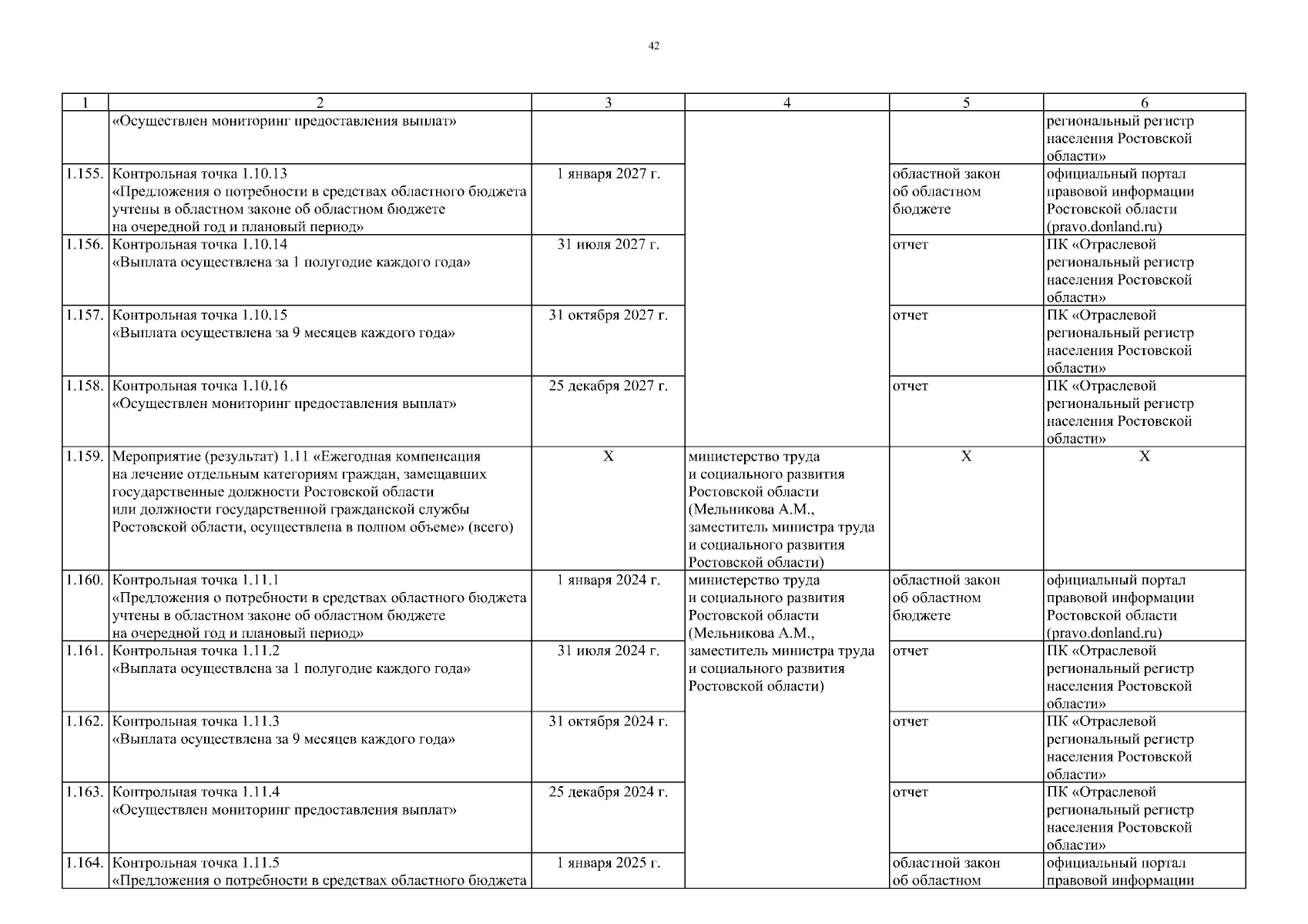 42

| 1 | 2 | 3 | 4 | 5 | 6 |
|---|---|---|---|---|---|
| | «Осуществлен мониторинг предоставления выплат» | | | | региональный регистр населения Ростовской области» |
| 1.155. | Контрольная точка 1.10.13 «Предложения о потребности в средствах областного бюджета учтены в областном законе об областном бюджете на очередной год и плановый период» | 1 января 2027 г. | | областной закон об областном бюджете | официальный портал правовой информации Ростовской области (pravo.donland.ru) |
| 1.156. | Контрольная точка 1.10.14 «Выплата осуществлена за 1 полугодие каждого года» | 31 июля 2027 г. | | отчет | ПК «Отраслевой региональный регистр населения Ростовской области» |
| 1.157. | Контрольная точка 1.10.15 «Выплата осуществлена за 9 месяцев каждого года» | 31 октября 2027 г. | | отчет | ПК «Отраслевой региональный регистр населения Ростовской области» |
| 1.158. | Контрольная точка 1.10.16 «Осуществлен мониторинг предоставления выплат» | 25 декабря 2027 г. | | отчет | ПК «Отраслевой региональный регистр населения Ростовской области» |
| 1.159. | Мероприятие (результат) 1.11 «Ежегодная компенсация на лечение отдельным категориям граждан, замещавших государственные должности Ростовской области или должности государственной гражданской службы Ростовской области, осуществлена в полном объеме» (всего) | X | министерство труда и социального развития Ростовской области (Мельникова А.М., заместитель министра труда и социального развития Ростовской области) | X | X |
| 1.160. | Контрольная точка 1.11.1 «Предложения о потребности в средствах областного бюджета учтены в областном законе об областном бюджете на очередной год и плановый период» | 1 января 2024 г. | министерство труда и социального развития Ростовской области (Мельникова А.М., заместитель министра труда и социального развития Ростовской области) | областной закон об областном бюджете | официальный портал правовой информации Ростовской области (pravo.donland.ru) |
| 1.161. | Контрольная точка 1.11.2 «Выплата осуществлена за 1 полугодие каждого года» | 31 июля 2024 г. | | отчет | ПК «Отраслевой региональный регистр населения Ростовской области» |
| 1.162. | Контрольная точка 1.11.3 «Выплата осуществлена за 9 месяцев каждого года» | 31 октября 2024 г. | | отчет | ПК «Отраслевой региональный регистр населения Ростовской области» |
| 1.163. | Контрольная точка 1.11.4 «Осуществлен мониторинг предоставления выплат» | 25 декабря 2024 г. | | отчет | ПК «Отраслевой региональный регистр населения Ростовской области» |
| 1.164. | Контрольная точка 1.11.5 «Предложения о потребности в средствах областного бюджета | 1 января 2025 г. | | областной закон об областном | официальный портал правовой информации |